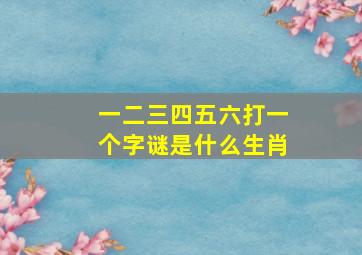 一二三四五六打一个字谜是什么生肖